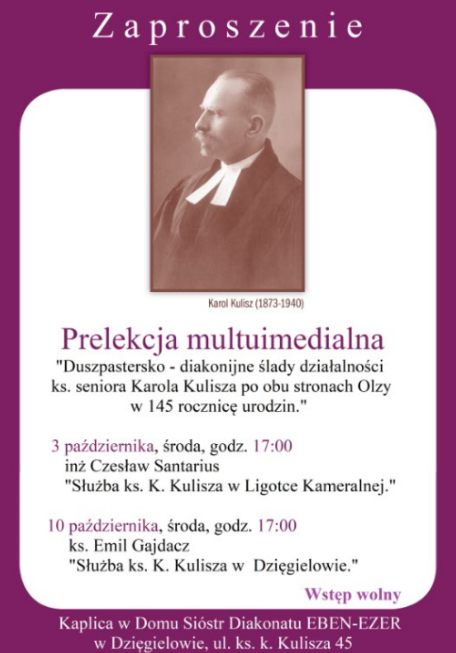 Zaproszenie

Karol Kulisz (1873-1940)

Prelekcja multuimedialna

"Duszpastersko - diakonijne ślady działalności ks. seniora Karola Kulisza po obu stronach Olzy w 145 rocznicę urodzin."

3 października, środa, godz. 17:00
inż Czesław Santarius
"Służba ks. K. Kulisza w Ligotce Kameralnej."

10 października, środa, godz. 17:00
ks. Emil Gajdacz
"Służba ks. K. Kulisza w Dzięgielowie."

Wstęp wolny

Kaplica w Domu Sióstr Diakonatu EBEN-EZER
w Dzięgielowie, ul. ks. k. Kulisza 45